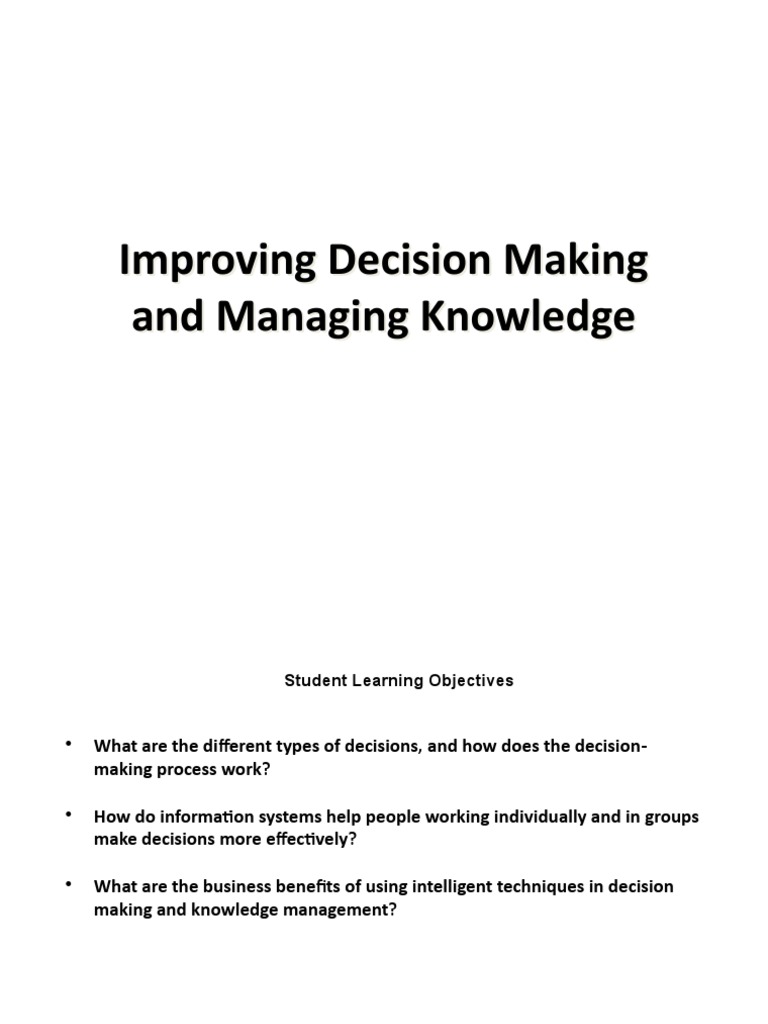 Improving Decision Making and Managing Knowledge

Student Learning Objectives

• What are the different types of decisions, and how does the decision-making process work?

• How do information systems help people working individually and in groups make decisions more effectively?

• What are the business benefits of using intelligent techniques in decision making and knowledge management?